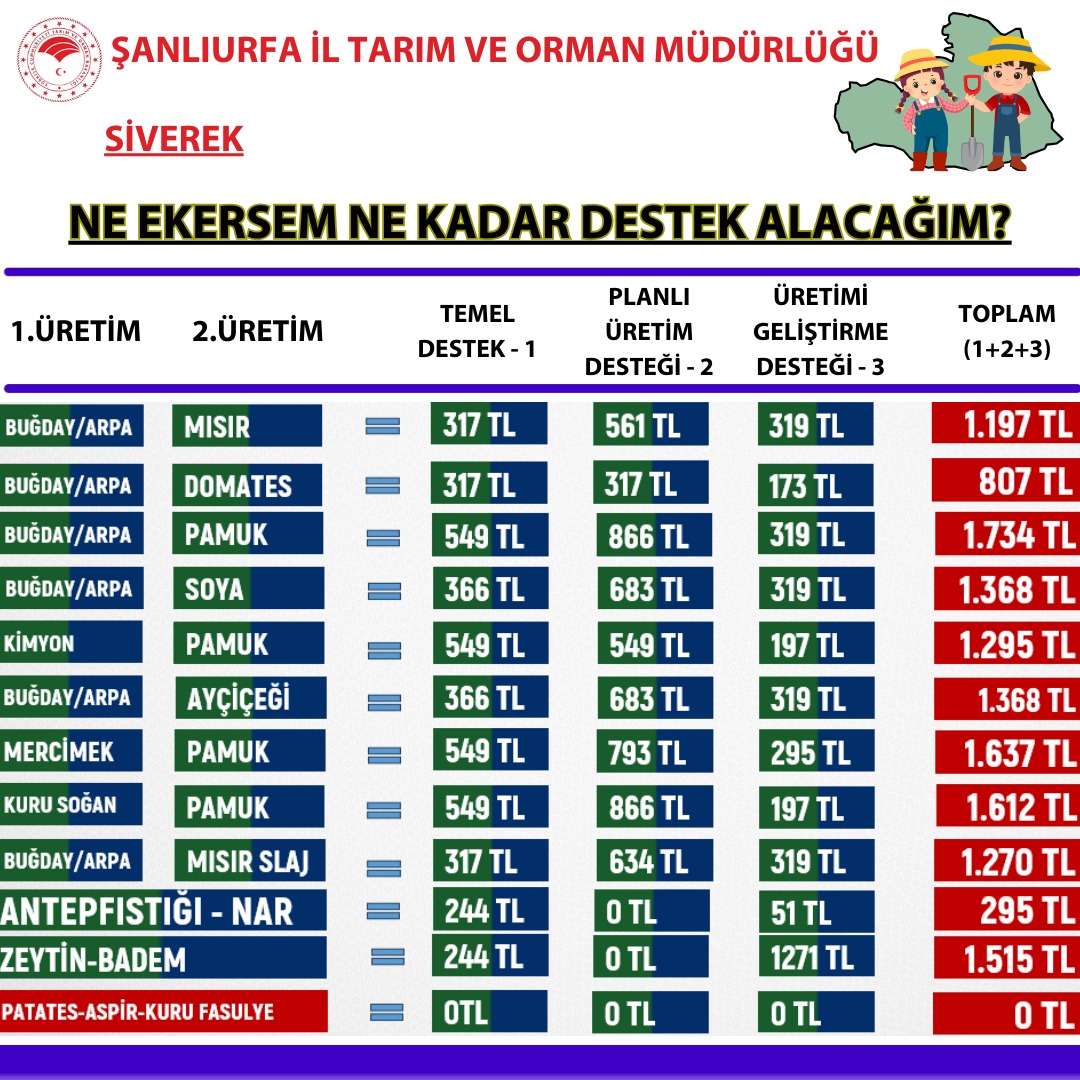 ŞANLIURFA İL TARIM VE ORMAN MÜDÜRLÜĞÜ

SİVEREK

NE EKERSEM NE KADAR DESTEK ALACAĞIM?

| 1.ÜRETİM | 2.ÜRETİM | | TEMEL DESTEK - 1 | PLANLI ÜRETİM DESTEĞİ - 2 | ÜRETİMİ GELİŞTİRME DESTEĞİ - 3 | TOPLAM (1+2+3) |
|---|---|---|---|---|---|---|
| BUĞDAY/ARPA | MISIR | = | 317 TL | 561 TL | 319 TL | 1.197 TL |
| BUĞDAY/ARPA | DOMATES | = | 317 TL | 317 TL | 173 TL | 807 TL |
| BUĞDAY/ARPA | PAMUK | = | 549 TL | 866 TL | 319 TL | 1.734 TL |
| BUĞDAY/ARPA | SOYA | = | 366 TL | 683 TL | 319 TL | 1.368 TL |
| KİMYON | PAMUK | = | 549 TL | 549 TL | 197 TL | 1.295 TL |
| BUĞDAY/ARPA | AYÇİÇEĞİ | = | 366 TL | 683 TL | 319 TL | 1.368 TL |
| MERCİMEK | PAMUK | = | 549 TL | 793 TL | 295 TL | 1.637 TL |
| KURU SOĞAN | PAMUK | = | 549 TL | 866 TL | 197 TL | 1.612 TL |
| BUĞDAY/ARPA | MISIR SLAJ | = | 317 TL | 634 TL | 319 TL | 1.270 TL |
| ANTEPFISTIĞI - NAR | | = | 244 TL | 0 TL | 51 TL | 295 TL |
| ZEYTİN-BADEM | | = | 244 TL | 0 TL | 1271 TL | 1.515 TL |
| PATATES-ASPİR-KURU FASULYE | | = | 0TL | 0 TL | 0 TL | 0 TL |